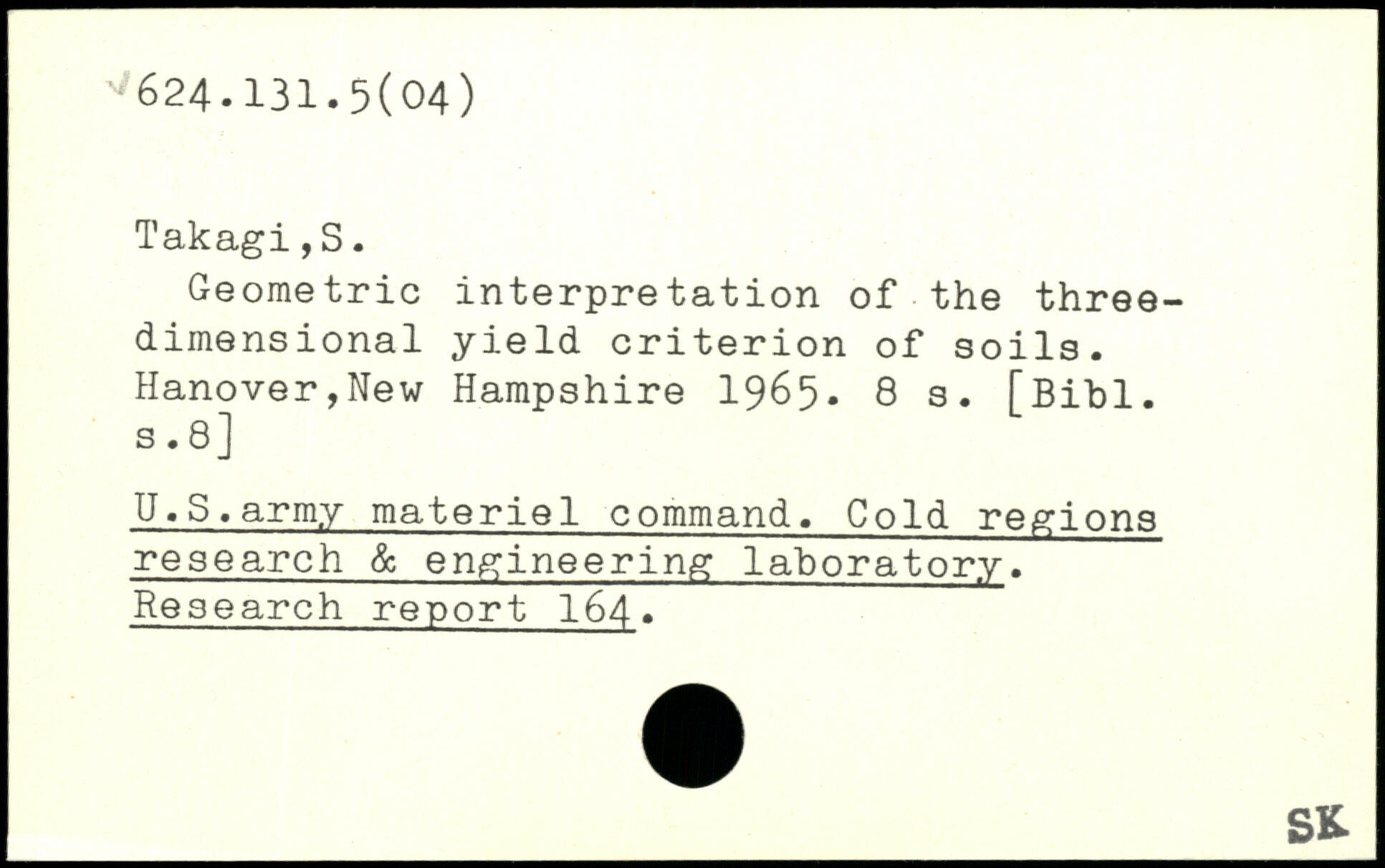 624.131.5(04)

Takagi,S.

Geometric interpretation of the three-dimensional yield criterion of soils. Hanover,New Hampshire 1965. 8 s. [Bibl. s.8]

U.S.army materiel command. Cold regions research & engineering laboratory. Research report 164.

SK